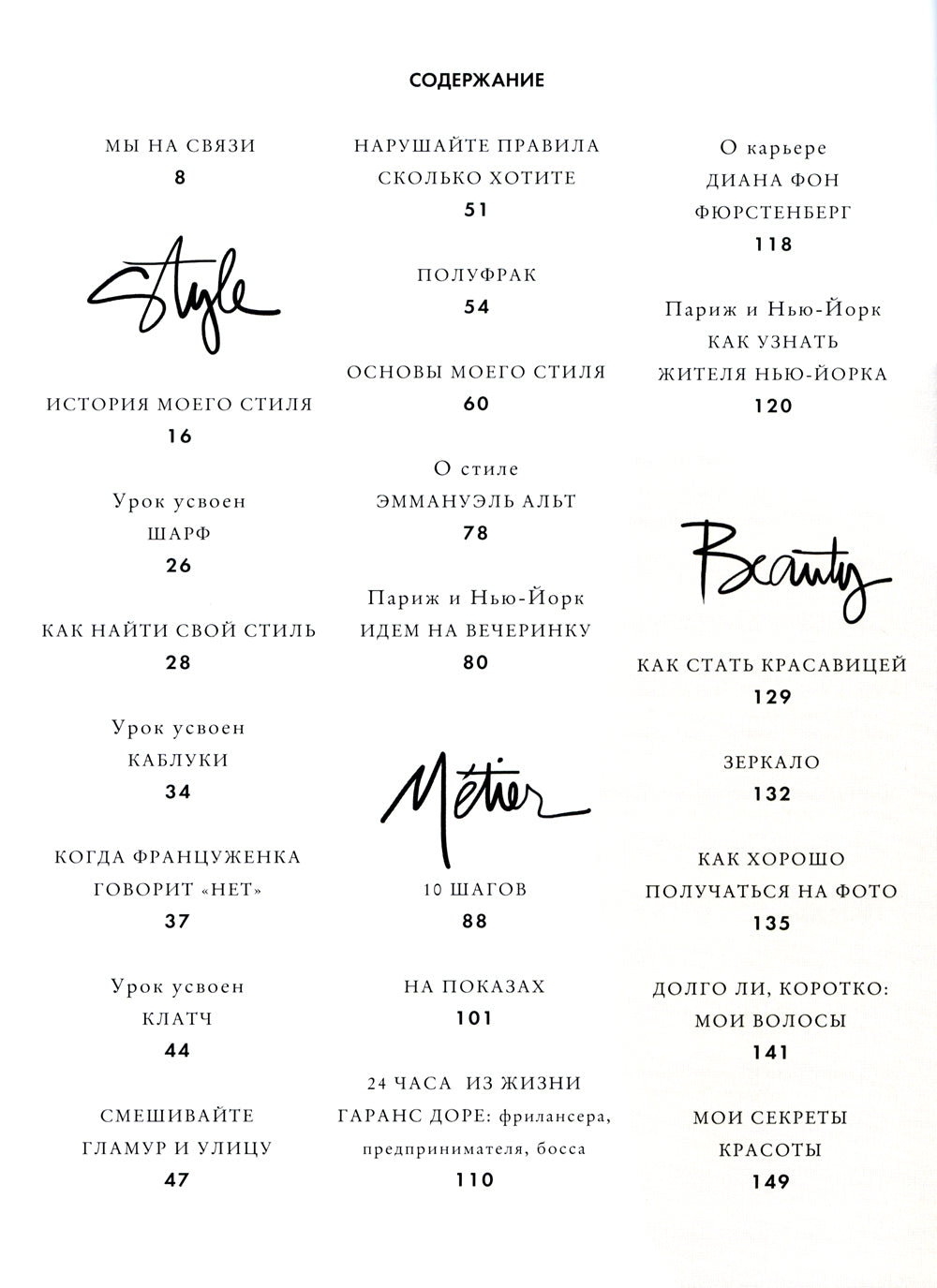 СОДЕРЖАНИЕ

МЫ НА СВЯЗИ
8

Style

ИСТОРИЯ МОЕГО СТИЛЯ
16

Урок усвоен
ШАРФ
26

КАК НАЙТИ СВОЙ СТИЛЬ
28

Урок усвоен
КАБЛУКИ
34

КОГДА ФРАНЦУЖЕНКА ГОВОРИТ «НЕТ»
37

Урок усвоен
КЛАТЧ
44

СМЕШИВАЙТЕ ГЛАМУР И УЛИЦУ
47

НАРУШАЙТЕ ПРАВИЛА СКОЛЬКО ХОТИТЕ
51

ПОЛУФРАК
54

ОСНОВЫ МОЕГО СТИЛЯ
60

О стиле
ЭММАНУЭЛЬ АЛЬТ
78

Париж и Нью-Йорк
ИДЕМ НА ВЕЧЕРИНКУ
80

Métier

10 ШАГОВ
88

НА ПОКАЗАХ
101

24 ЧАСА ИЗ ЖИЗНИ ГАРАНС ДОРЕ: фрилансера, предпринимателя, босса
110

О карьере
ДИАНА ФОН ФЮРСТЕНБЕРГ
118

Париж и Нью-Йорк
КАК УЗНАТЬ ЖИТЕЛЯ НЬЮ-ЙОРКА
120

Beauty

КАК СТАТЬ КРАСАВИЦЕЙ
129

ЗЕРКАЛО
132

КАК ХОРОШО ПОЛУЧАТЬСЯ НА ФОТО
135

ДОЛГО ЛИ, КОРОТКО: МОИ ВОЛОСЫ
141

МОИ СЕКРЕТЫ КРАСОТЫ
149